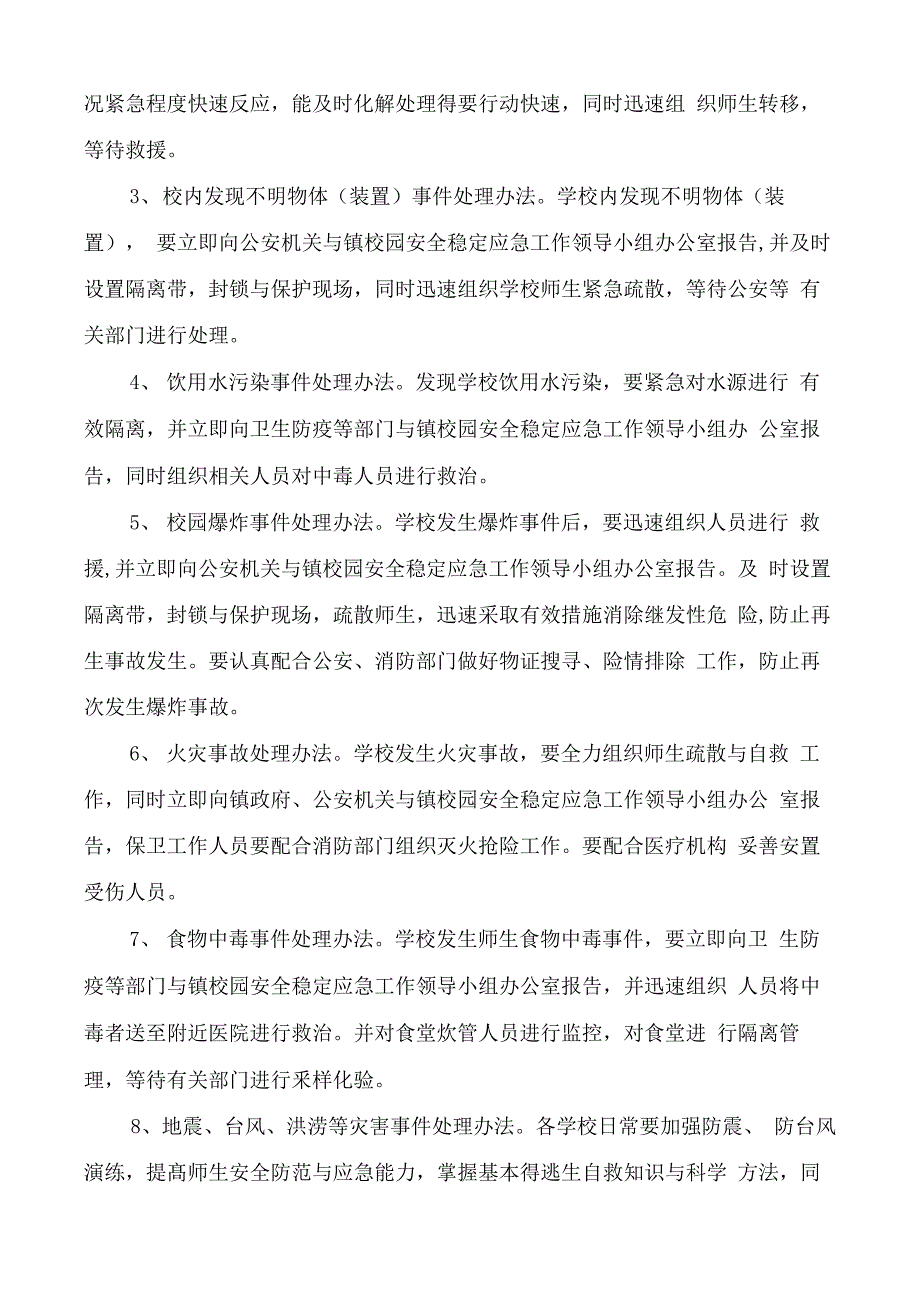 况紧急程度快速反应，能及时化解处理得要行动快速，同时迅速组 织师生转移，等待救援。

3、校内发现不明物体（装置）事件处理办法。学校内发现不明物体（装置）， 要立即向公安机关与镇校园安全稳定应急工作领导小组办公室报告,并及时设置隔离带，封锁与保护现场，同时迅速组织学校师生紧急疏散，等待公安等 有关部门进行处理。

4、 饮用水污染事件处理办法。发现学校饮用水污染，要紧急对水源进行 有效隔离，并立即向卫生防疫等部门与镇校园安全稳定应急工作领导小组办 公室报告，同时组织相关人员对中毒人员进行救治。

5、 校园爆炸事件处理办法。学校发生爆炸事件后，要迅速组织人员进行 救援,并立即向公安机关与镇校园安全稳定应急工作领导小组办公室报告。及 时设置隔离带，封锁与保护现场，疏散师生，迅速采取有效措施消除继发性危 险,防止再生事故发生。要认真配合公安、消防部门做好物证搜寻、险情排除 工作，防止再次发生爆炸事故。

6、 火灾事故处理办法。学校发生火灾事故，要全力组织师生疏散与自救 工作，同时立即向镇政府、公安机关与镇校园安全稳定应急工作领导小组办公 室报告，保卫工作人员要配合消防部门组织灭火抢险工作。要配合医疗机构 妥善安置受伤人员。

7、 食物中毒事件处理办法。学校发生师生食物中毒事件，要立即向卫 生防疫等部门与镇校园安全稳定应急工作领导小组办公室报告，并迅速组织 人员将中毒者送至附近医院进行救治。并对食堂炊管人员进行监控，对食堂进 行隔离管理，等待有关部门进行采样化验。

8、地震、台风、洪涝等灾害事件处理办法。各学校日常要加强防震、 防台风演练，提高师生安全防范与应急能力，掌握基本得逃生自救知识与科学 方法，同